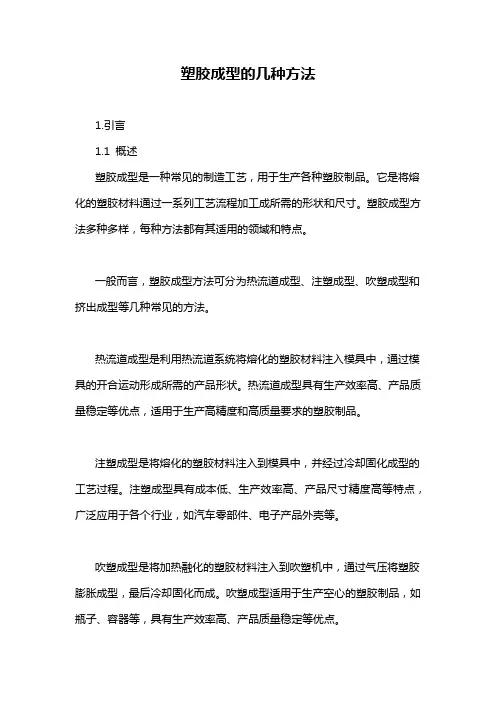 塑胶成型的几种方法

1.引言

1.1 概述

塑胶成型是一种常见的制造工艺，用于生产各种塑胶制品。它是将熔化的塑胶材料通过一系列工艺流程加工成所需的形状和尺寸。塑胶成型方法多种多样，每种方法都有其适用的领域和特点。

一般而言，塑胶成型方法可分为热流道成型、注塑成型、吹塑成型和挤出成型等几种常见的方法。

热流道成型是利用热流道系统将熔化的塑胶材料注入模具中，通过模具的开合运动形成所需的产品形状。热流道成型具有生产效率高、产品质量稳定等优点，适用于生产高精度和高质量要求的塑胶制品。

注塑成型是将熔化的塑胶材料注入到模具中，并经过冷却固化成型的工艺过程。注塑成型具有成本低、生产效率高、产品尺寸精度高等特点，广泛应用于各个行业，如汽车零部件、电子产品外壳等。

吹塑成型是将加热融化的塑胶材料注入到吹塑机中，通过气压将塑胶膨胀成型，最后冷却固化而成。吹塑成型适用于生产空心的塑胶制品，如瓶子、容器等，具有生产效率高、产品质量稳定等优点。